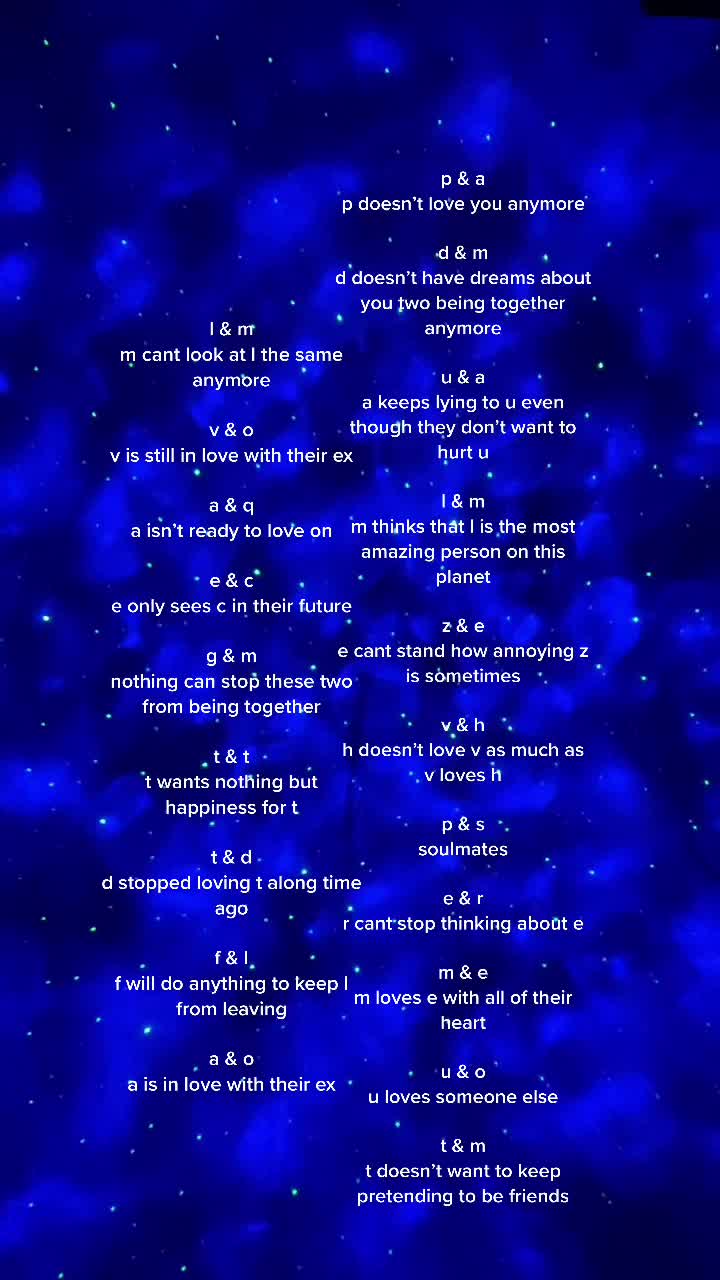 l & m
m cant look at l the same anymore

v & o
v is still in love with their ex

a & q
a isn't ready to love on

e & c
e only sees c in their future

g & m
nothing can stop these two from being together

t & t
t wants nothing but happiness for t

t & d
d stopped loving t along time ago

f & l
f will do anything to keep l from leaving

a & o
a is in love with their ex

p & a
p doesn't love you anymore

d & m
d doesn't have dreams about you two being together anymore

u & a
a keeps lying to u even though they don't want to hurt u

l & m
m thinks that l is the most amazing person on this planet

z & e
e cant stand how annoying z is sometimes

v & h
h doesn't love v as much as v loves h

p & s
soulmates

e & r
r cant stop thinking about e

m & e
m loves e with all of their heart

u & o
u loves someone else

t & m
t doesn't want to keep pretending to be friends